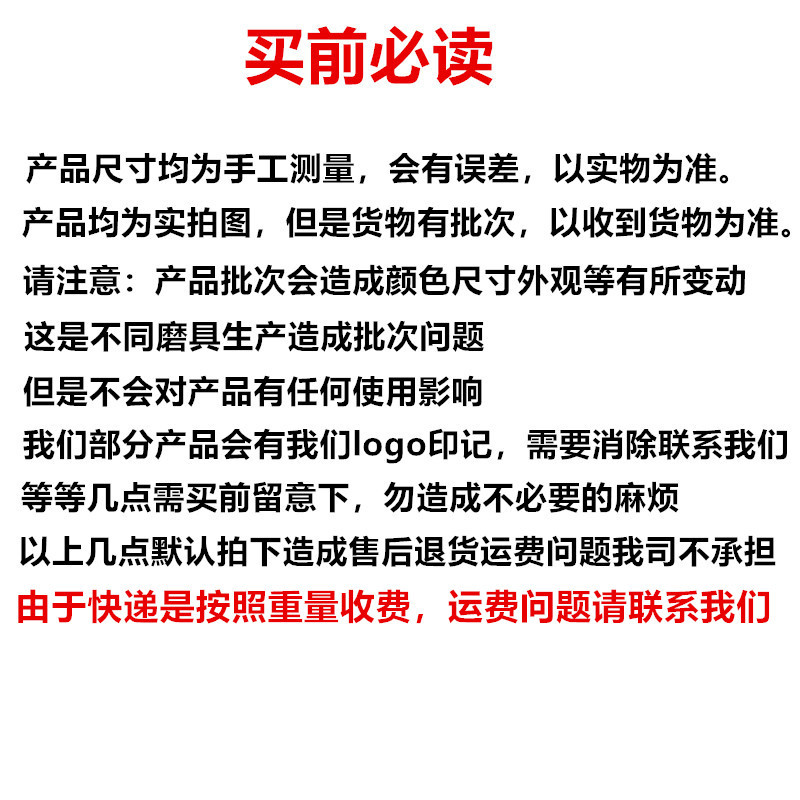 买前必读

产品尺寸均为手工测量，会有误差，以实物为准。

产品均为实拍图，但是货物有批次，以收到货物为准。

请注意：产品批次会造成颜色尺寸外观等有所变动

这是不同磨具生产造成批次问题

但是不会对产品有任何使用影响

我们部分产品会有我们logo印记，需要消除联系我们

等等几点需买前留意下，勿造成不必要的麻烦

以上几点默认拍下造成售后退货运费问题我司不承担

由于快递是按照重量收费，运费问题请联系我们